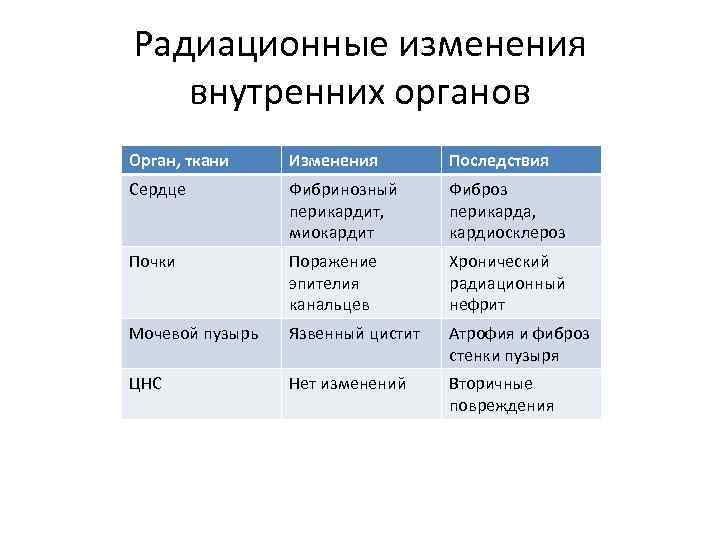 Радиационные изменения внутренних органов

| Орган, ткани | Изменения | Последствия |
|---|---|---|
| Сердце | Фибринозный перикардит, миокардит | Фиброз перикарда, кардиосклероз |
| Почки | Поражение эпителия канальцев | Хронический радиационный нефрит |
| Мочевой пузырь | Язвенный цистит | Атрофия и фиброз стенки пузыря |
| ЦНС | Нет изменений | Вторичные повреждения |